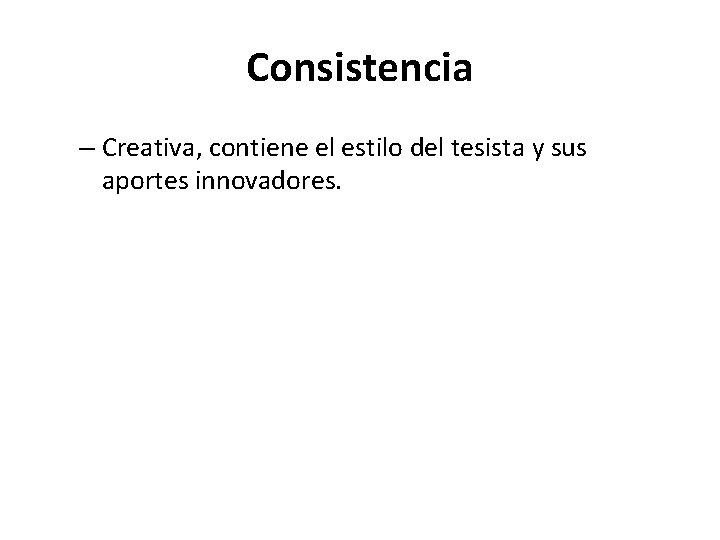 Consistencia

– Creativa, contiene el estilo del tesista y sus aportes innovadores.